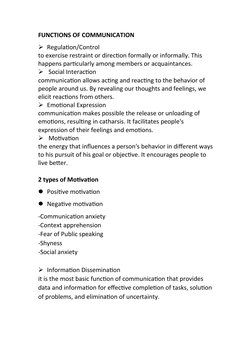 FUNCTIONS OF COMMUNICATION

➢ Regulation/Control
to exercise restraint or direction formally or informally. This happens particularly among members or acquaintances.

➢ Social Interaction
communication allows acting and reacting to the behavior of people around us. By revealing our thoughts and feelings, we elicit reactions from others.

➢ Emotional Expression
communication makes possible the release or unloading of emotions, resulting in catharsis. It facilitates people's expression of their feelings and emotions.

➢ Motivation
the energy that influences a person's behavior in different ways to his pursuit of his goal or objective. It encourages people to live better.

2 types of Motivation

● Positive motivation

● Negative motivation

-Communication anxiety
-Context apprehension
-Fear of Public speaking
-Shyness
-Social anxiety

➢ Information Dissemination
it is the most basic function of communication that provides data and information for effective completion of tasks, solution of problems, and elimination of uncertainty.